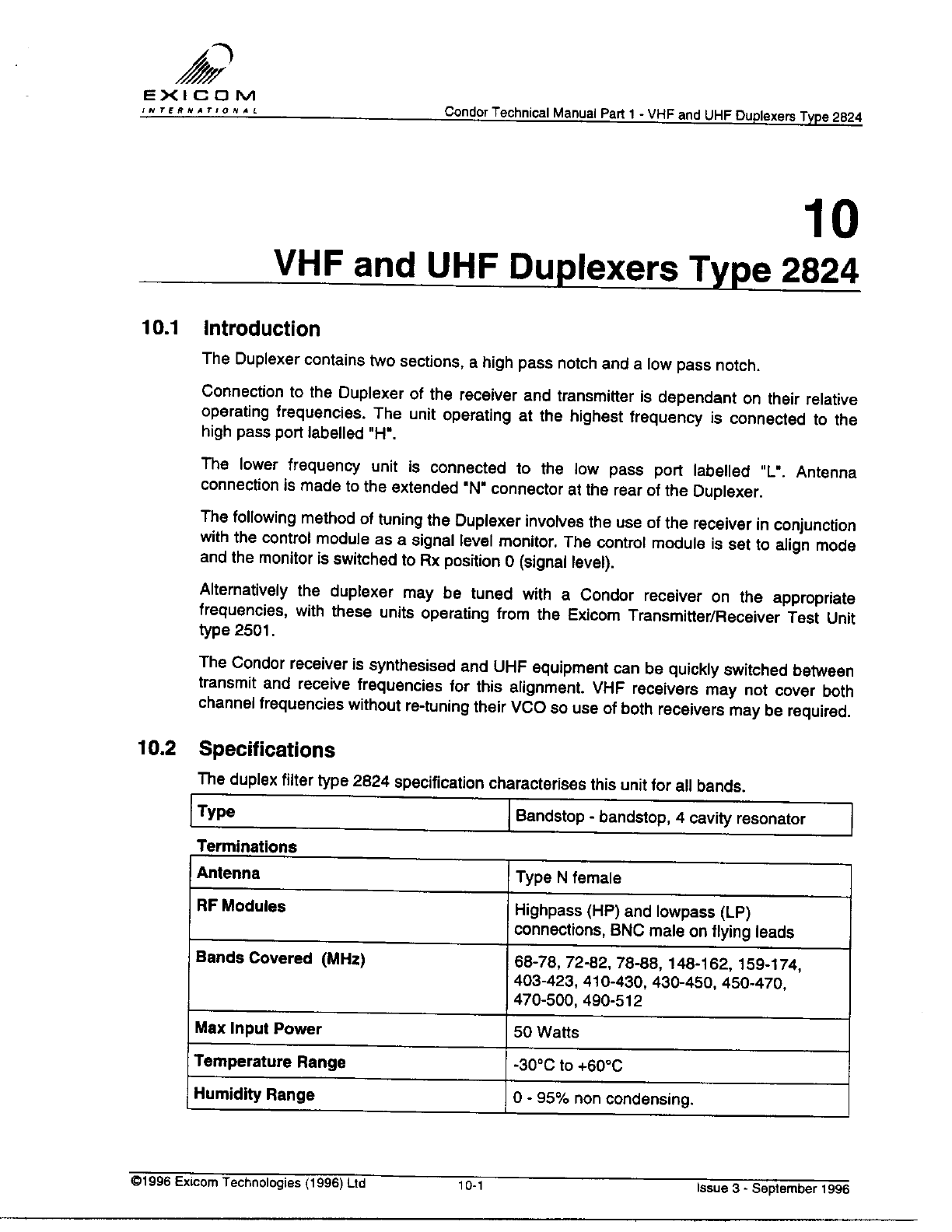 EXICOM
INTERNATIONAL

Condor Technical Manual Part 1 - VHF and UHF Duplexers Type 2824

10
VHF and UHF Duplexers Type 2824

10.1 Introduction

The Duplexer contains two sections, a high pass notch and a low pass notch.

Connection to the Duplexer of the receiver and transmitter is dependant on their relative operating frequencies. The unit operating at the highest frequency is connected to the high pass port labelled "H".

The lower frequency unit is connected to the low pass port labelled "L". Antenna connection is made to the extended "N" connector at the rear of the Duplexer.

The following method of tuning the Duplexer involves the use of the receiver in conjunction with the control module as a signal level monitor. The control module is set to align mode and the monitor is switched to Rx position 0 (signal level).

Alternatively the duplexer may be tuned with a Condor receiver on the appropriate frequencies, with these units operating from the Exicom Transmitter/Receiver Test Unit type 2501.

The Condor receiver is synthesised and UHF equipment can be quickly switched between transmit and receive frequencies for this alignment. VHF receivers may not cover both channel frequencies without re-tuning their VCO so use of both receivers may be required.

10.2 Specifications

The duplex filter type 2824 specification characterises this unit for all bands.

| Type | Bandstop - bandstop, 4 cavity resonator |
|---|---|

Terminations

| Antenna | Type N female |
|---|---|
| RF Modules | Highpass (HP) and lowpass (LP) connections, BNC male on flying leads |
| Bands Covered (MHz) | 68-78, 72-82, 78-88, 148-162, 159-174, 403-423, 410-430, 430-450, 450-470, 470-500, 490-512 |
| Max Input Power | 50 Watts |
| Temperature Range | -30°C to +60°C |
| Humidity Range | 0 - 95% non condensing. |

©1996 Exicom Technologies (1996) Ltd 10-1 Issue 3 - September 1996